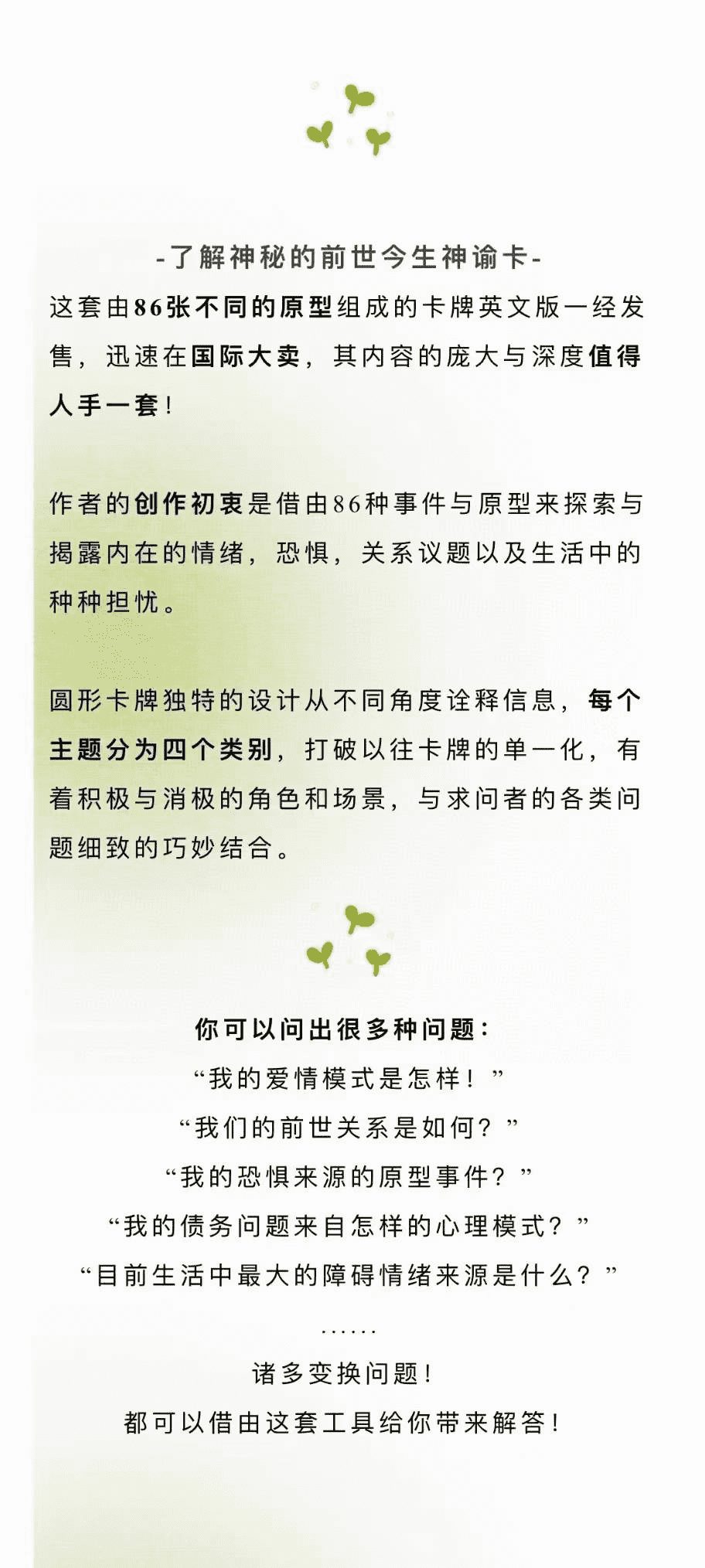 -了解神秘的前世今生神谕卡-

这套由86张不同的原型组成的卡牌英文版一经发售，迅速在国际大卖，其内容的庞大与深度值得人手一套！

作者的创作初衷是借由86种事件与原型来探索与揭露内在的情绪，恐惧，关系议题以及生活中的种种担忧。

圆形卡牌独特的设计从不同角度诠释信息，每个主题分为四个类别，打破以往卡牌的单一化，有着积极与消极的角色和场景，与求问者的各类问题细致的巧妙结合。

你可以问出很多种问题：
“我的爱情模式是怎样！”
“我们的前世关系是如何？”
“我的恐惧来源的原型事件？”
“我的债务问题来自怎样的心理模式？”
“目前生活中最大的障碍情绪来源是什么？”
......
诸多变换问题！
都可以借由这套工具给你带来解答！